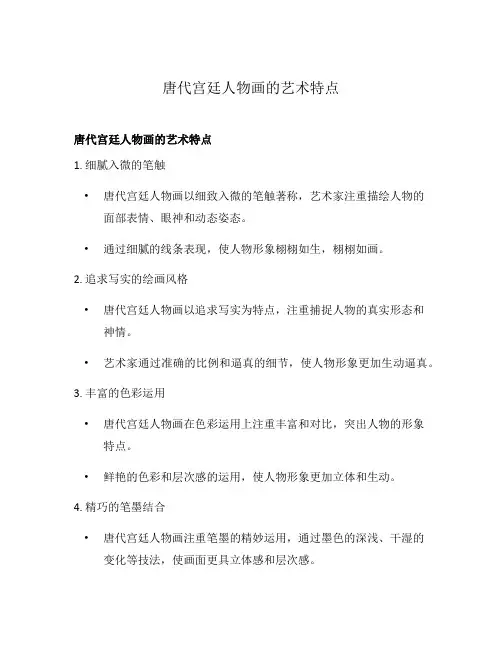 唐代宫廷人物画的艺术特点

唐代宫廷人物画的艺术特点

1. 细腻入微的笔触

• 唐代宫廷人物画以细致入微的笔触著称，艺术家注重描绘人物的面部表情、眼神和动态姿态。

• 通过细腻的线条表现，使人物形象栩栩如生，栩栩如画。

2. 追求写实的绘画风格

• 唐代宫廷人物画以追求写实为特点，注重捕捉人物的真实形态和神情。

• 艺术家通过准确的比例和逼真的细节，使人物形象更加生动逼真。

3. 丰富的色彩运用

• 唐代宫廷人物画在色彩运用上注重丰富和对比，突出人物的形象特点。

• 鲜艳的色彩和层次感的运用，使人物形象更加立体和生动。

4. 精巧的笔墨结合

• 唐代宫廷人物画注重笔墨的精妙运用，通过墨色的深浅、干湿的变化等技法，使画面更具立体感和层次感。